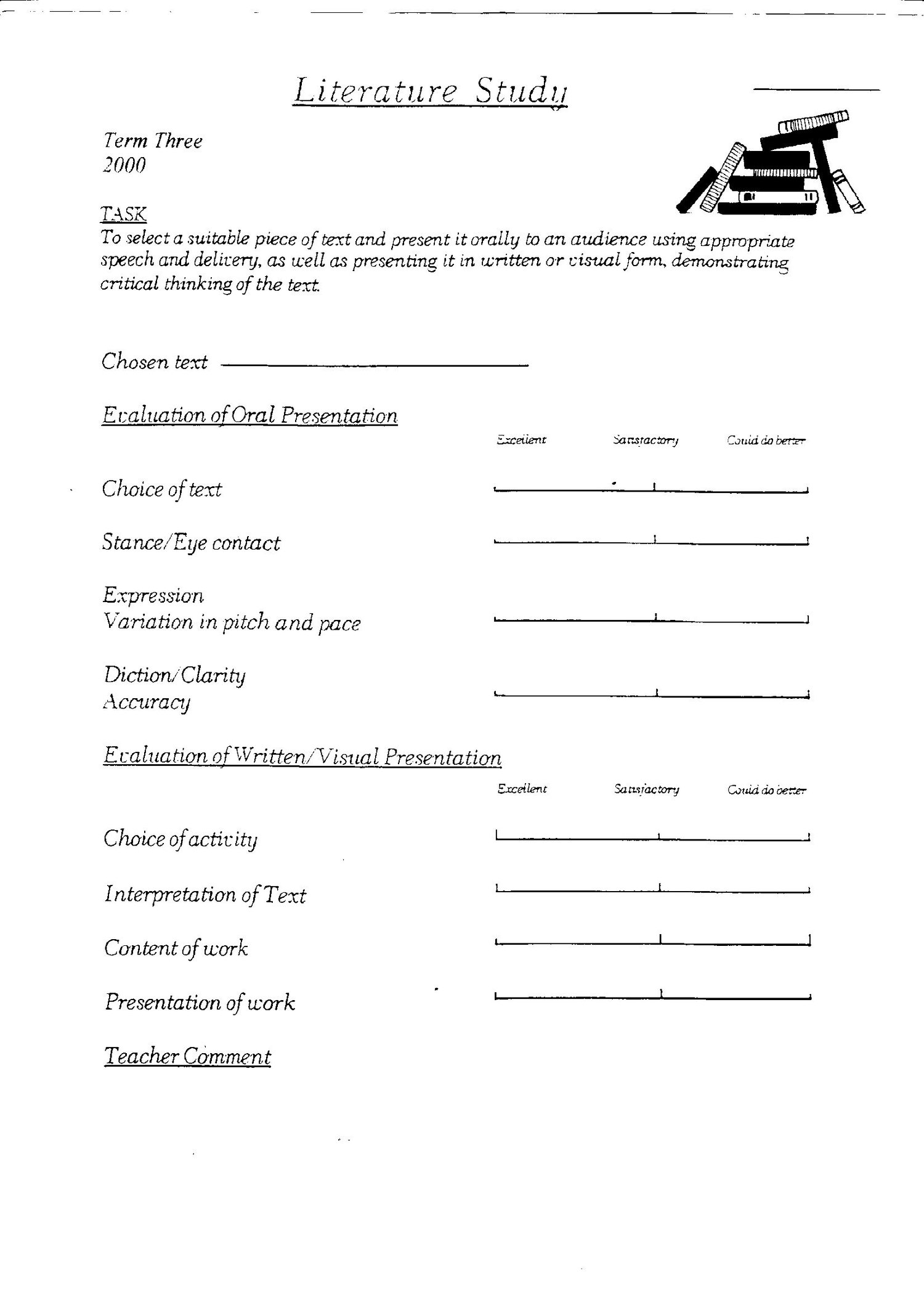 Literature Study

Term Three
2000

TASK
To select a suitable piece of text and present it orally to an audience using appropriate speech and delivery, as well as presenting it in written or visual form, demonstrating critical thinking of the text.

Chosen text

Evaluation of Oral Presentation

Excellent Satisfactory Could do better

Choice of text

Stance/Eye contact

Expression
Variation in pitch and pace

Diction/Clarity
Accuracy

Evaluation of Written/Visual Presentation

Excellent Satisfactory Could do better

Choice of activity

Interpretation of Text

Content of work

Presentation of work

Teacher Comment